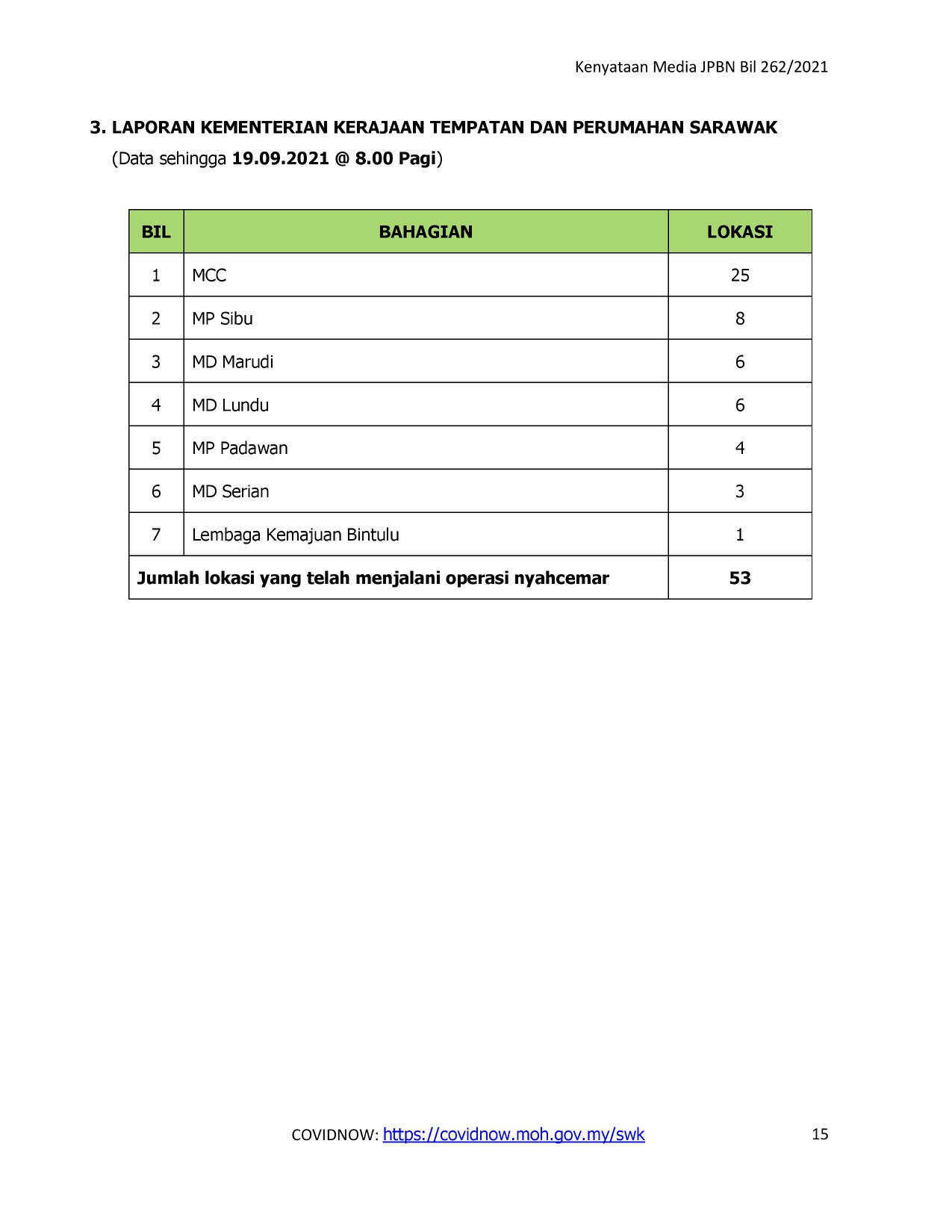 Kenyataan Media JPBN Bil 262/2021

3. LAPORAN KEMENTERIAN KERAJAAN TEMPATAN DAN PERUMAHAN SARAWAK
(Data sehingga 19.09.2021 @ 8.00 Pagi)

| BIL | BAHAGIAN | LOKASI |
|---|---|---|
| 1 | MCC | 25 |
| 2 | MP Sibu | 8 |
| 3 | MD Marudi | 6 |
| 4 | MD Lundu | 6 |
| 5 | MP Padawan | 4 |
| 6 | MD Serian | 3 |
| 7 | Lembaga Kemajuan Bintulu | 1 |
| Jumlah lokasi yang telah menjalani operasi nyahcemar | | 53 |

COVIDNOW: https://covidnow.moh.gov.my/swk

15